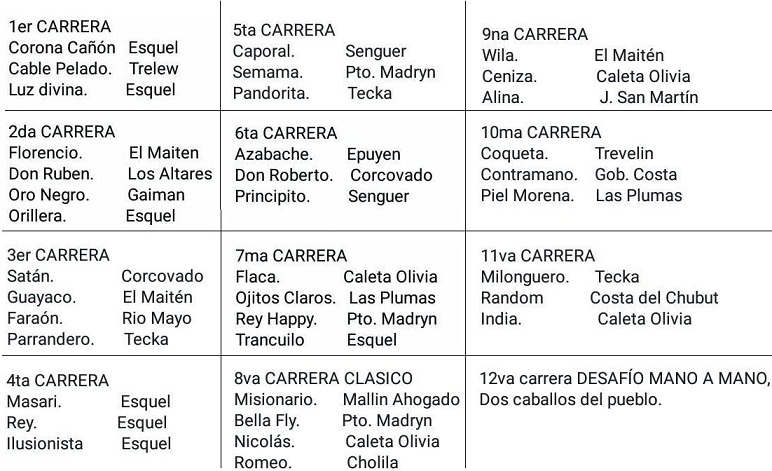 1er CARRERA
Corona Cañón Esquel
Cable Pelado. Trelew
Luz divina. Esquel

2da CARRERA
Florencio. El Maiten
Don Ruben. Los Altares
Oro Negro. Gaiman
Orillera. Esquel

3er CARRERA
Satán. Corcovado
Guayaco. El Maitén
Faraón. Rio Mayo
Parrandero. Tecka

4ta CARRERA
Masari. Esquel
Rey. Esquel
Ilusionista Esquel

5ta CARRERA
Caporal. Senguer
Semama. Pto. Madryn
Pandorita. Tecka

6ta CARRERA
Azabache. Epuyen
Don Roberto. Corcovado
Principito. Senguer

7ma CARRERA
Flaca. Caleta Olivia
Ojitos Claros. Las Plumas
Rey Happy. Pto. Madryn
Trancuilo Esquel

8va CARRERA CLASICO
Misionario. Mallin Ahogado
Bella Fly. Pto. Madryn
Nicolás. Caleta Olivia
Romeo. Cholila

9na CARRERA
Wila. El Maitén
Ceniza. Caleta Olivia
Alina. J. San Martín

10ma CARRERA
Coqueta. Trevelin
Contramano. Gob. Costa
Piel Morena. Las Plumas

11va CARRERA
Milonguero. Tecka
Random Costa del Chubut
India. Caleta Olivia

12va carrera DESAFÍO MANO A MANO,
Dos caballos del pueblo.